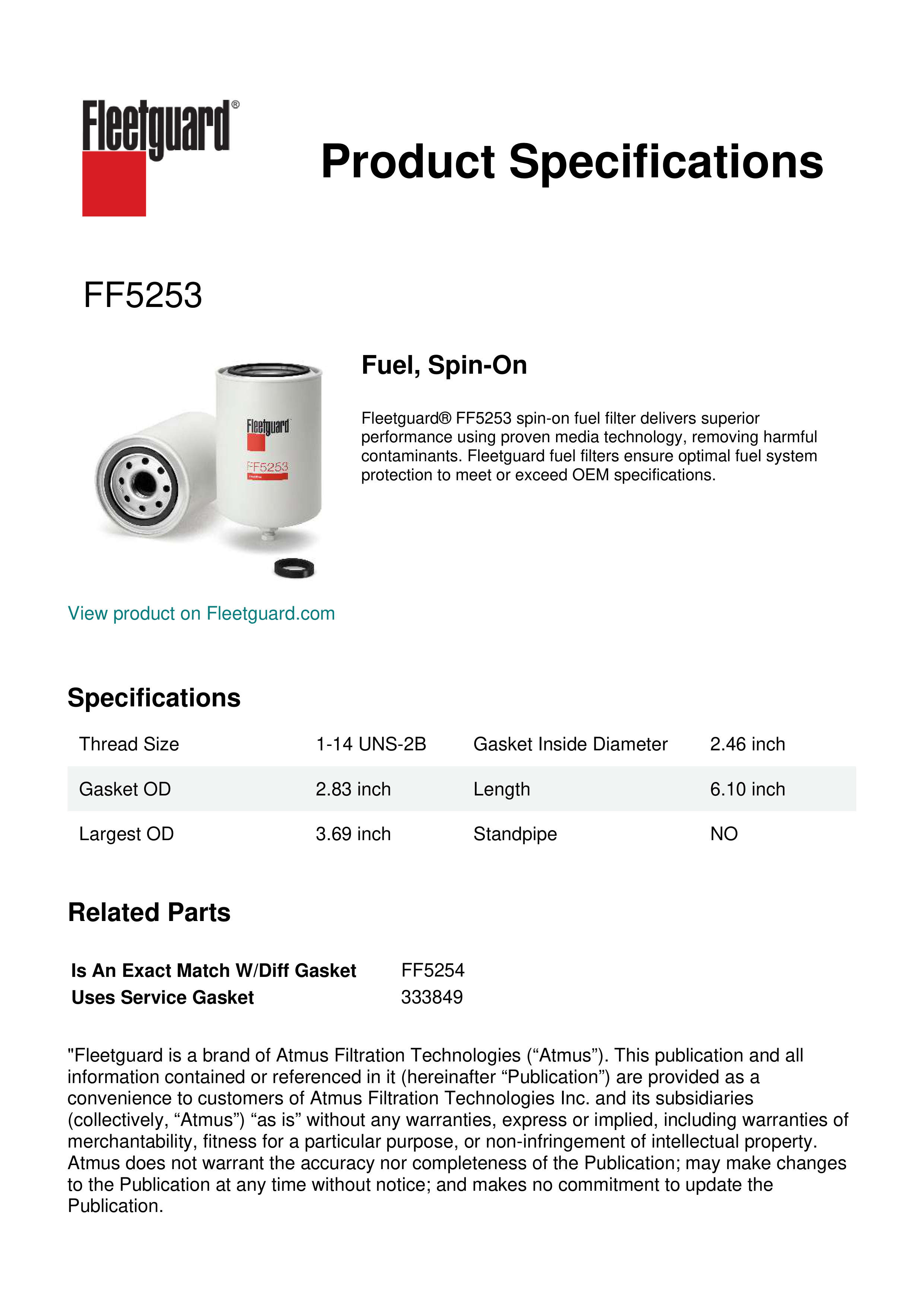 Fleetguard®

Product Specifications

FF5253

Fleetguard
FF5253

Fuel, Spin-On

Fleetguard® FF5253 spin-on fuel filter delivers superior performance using proven media technology, removing harmful contaminants. Fleetguard fuel filters ensure optimal fuel system protection to meet or exceed OEM specifications.

View product on Fleetguard.com

Specifications

| Thread Size | 1-14 UNS-2B | Gasket Inside Diameter | 2.46 inch |
|---|---|---|---|
| Gasket OD | 2.83 inch | Length | 6.10 inch |
| Largest OD | 3.69 inch | Standpipe | NO |

Related Parts

| Is An Exact Match W/Diff Gasket | FF5254 |
|---|---|
| Uses Service Gasket | 333849 |

"Fleetguard is a brand of Atmus Filtration Technologies (“Atmus”). This publication and all information contained or referenced in it (hereinafter “Publication”) are provided as a convenience to customers of Atmus Filtration Technologies Inc. and its subsidiaries (collectively, “Atmus”) “as is” without any warranties, express or implied, including warranties of merchantability, fitness for a particular purpose, or non-infringement of intellectual property. Atmus does not warrant the accuracy nor completeness of the Publication; may make changes to the Publication at any time without notice; and makes no commitment to update the Publication.